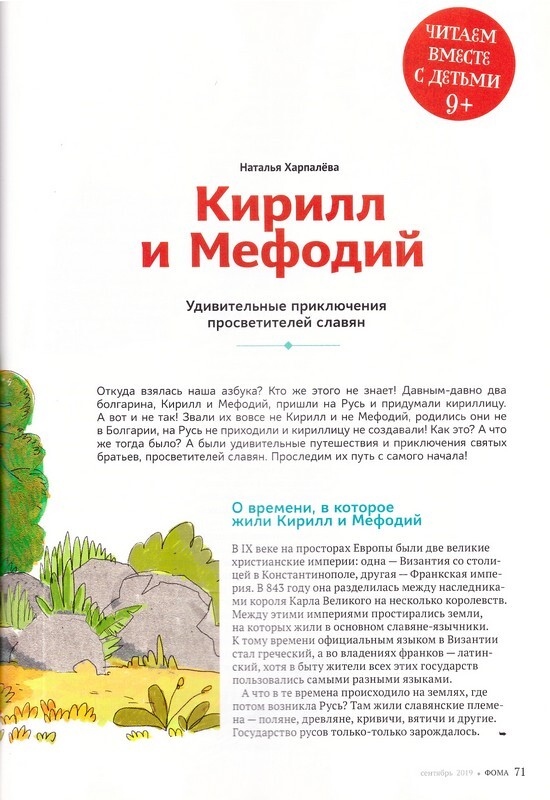 ЧИТАЕМ ВМЕСТЕ С ДЕТЬМИ 9+

Наталья Харпалёва

Кирилл и Мефодий

Удивительные приключения просветителей славян

Откуда взялась наша азбука? Кто же этого не знает! Давным-давно два болгарина, Кирилл и Мефодий, пришли на Русь и придумали кириллицу. А вот и не так! Звали их вовсе не Кирилл и не Мефодий, родились они не в Болгарии, на Русь не приходили и кириллицу не создавали! Как это? А что же тогда было? А были удивительные путешествия и приключения святых братьев, просветителей славян. Проследим их путь с самого начала!

О времени, в которое жили Кирилл и Мефодий

В IX веке на просторах Европы были две великие христианские империи: одна — Византия со столицей в Константинополе, другая — Франкская империя. В 843 году она разделилась между наследниками короля Карла Великого на несколько королевств. Между этими империями простирались земли, на которых жили в основном славяне-язычники. К тому времени официальным языком в Византии стал греческий, а во владениях франков — латинский, хотя в быту жители всех этих государств пользовались самыми разными языками.

А что в те времена происходило на землях, где потом возникла Русь? Там жили славянские племена — поляне, древляне, кривичи, вятичи и другие. Государство русов только-только зарождалось.

сентябрь 2019 • ФОМА 71